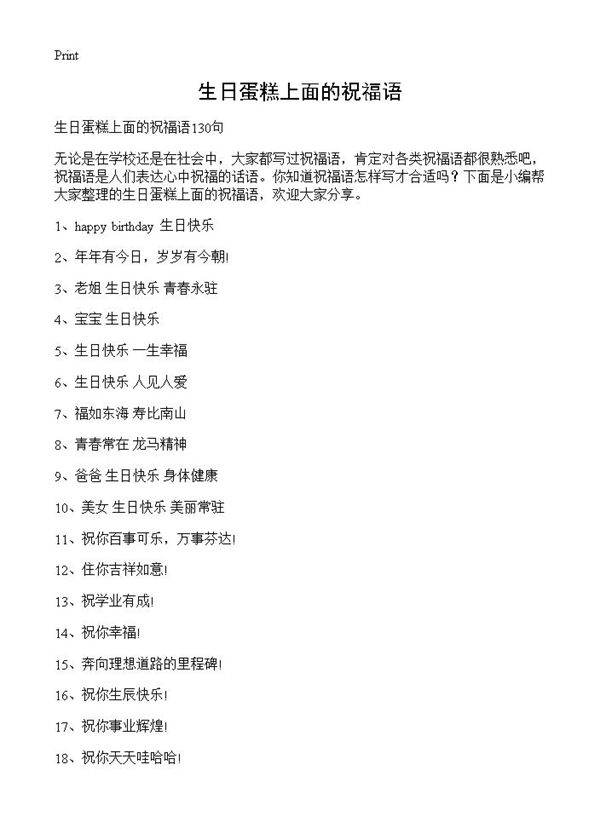 Print

生日蛋糕上面的祝福语

生日蛋糕上面的祝福语130句

无论是在学校还是在社会中，大家都写过祝福语，肯定对各类祝福语都很熟悉吧，祝福语是人们表达心中祝福的话语。你知道祝福语怎样写才合适吗？下面是小编帮大家整理的生日蛋糕上面的祝福语，欢迎大家分享。

1、happy birthday 生日快乐

2、年年有今日，岁岁有今朝!

3、老姐 生日快乐 青春永驻

4、宝宝 生日快乐

5、生日快乐 一生幸福

6、生日快乐 人见人爱

7、福如东海 寿比南山

8、青春常在 龙马精神

9、爸爸 生日快乐 身体健康

10、美女 生日快乐 美丽常驻

11、祝你百事可乐，万事芬达!

12、住你吉祥如意!

13、祝学业有成!

14、祝你幸福!

15、奔向理想道路的里程碑!

16、祝你生辰快乐!

17、祝你事业辉煌!

18、祝你天天哇哈哈!